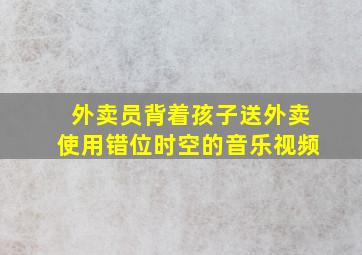 外卖员背着孩子送外卖
使用错位时空的音乐视频